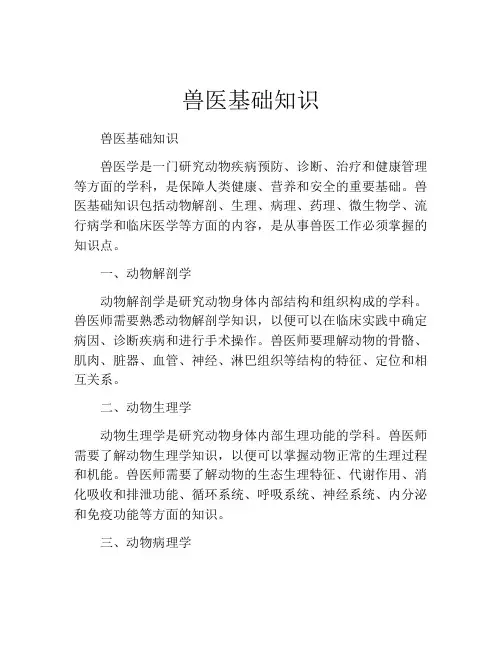 兽医基础知识

兽医基础知识

兽医学是一门研究动物疾病预防、诊断、治疗和健康管理等方面的学科，是保障人类健康、营养和安全的重要基础。兽医基础知识包括动物解剖、生理、病理、药理、微生物学、流行病学和临床医学等方面的内容，是从事兽医工作必须掌握的知识点。

一、动物解剖学

动物解剖学是研究动物身体内部结构和组织构成的学科。兽医师需要熟悉动物解剖学知识，以便可以在临床实践中确定病因、诊断疾病和进行手术操作。兽医师要理解动物的骨骼、肌肉、脏器、血管、神经、淋巴组织等结构的特征、定位和相互关系。

二、动物生理学

动物生理学是研究动物身体内部生理功能的学科。兽医师需要了解动物生理学知识，以便可以掌握动物正常的生理过程和机能。兽医师需要了解动物的生态生理特征、代谢作用、消化吸收和排泄功能、循环系统、呼吸系统、神经系统、内分泌和免疫功能等方面的知识。

三、动物病理学